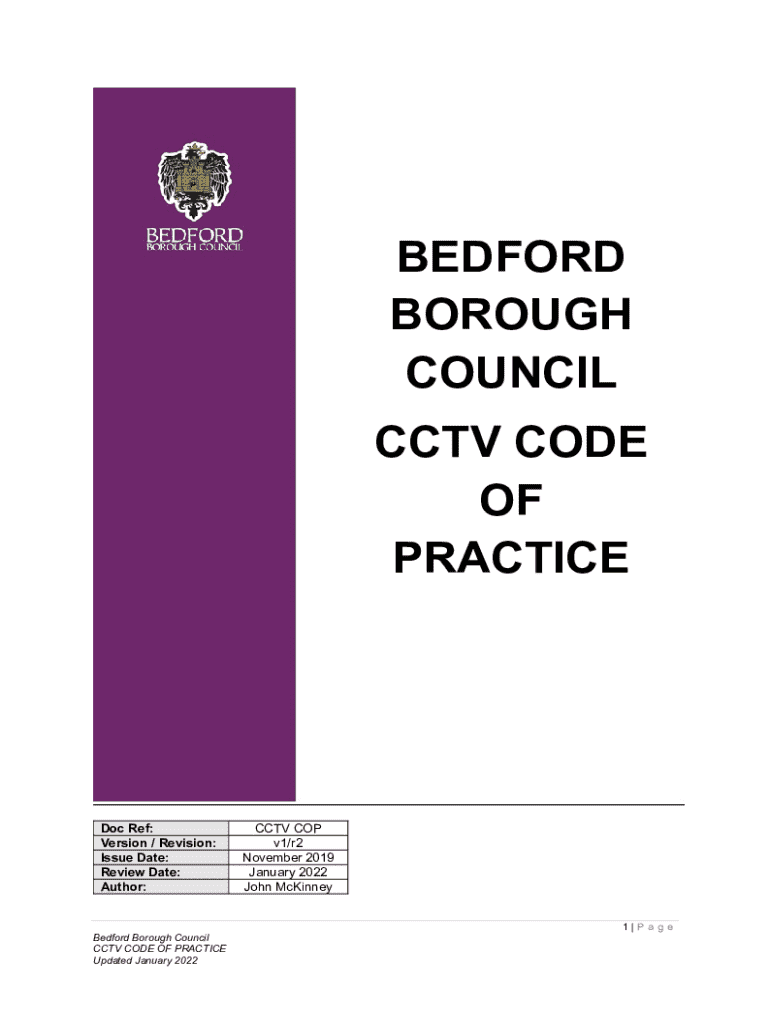 BEDFORD
BOROUGH COUNCIL

BEDFORD BOROUGH COUNCIL

CCTV CODE OF PRACTICE

| Doc Ref: | CCTV COP |
|---|---|
| Version / Revision: | v1/r2 |
| Issue Date: | November 2019 |
| Review Date: | January 2022 |
| Author: | John McKinney |

1 | P a g e

Bedford Borough Council
CCTV CODE OF PRACTICE
Updated January 2022